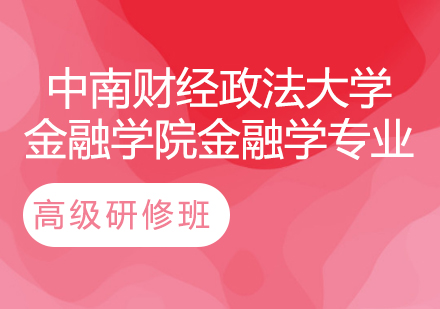 中南财经政法大学
金融学院金融学专业

高级研修班